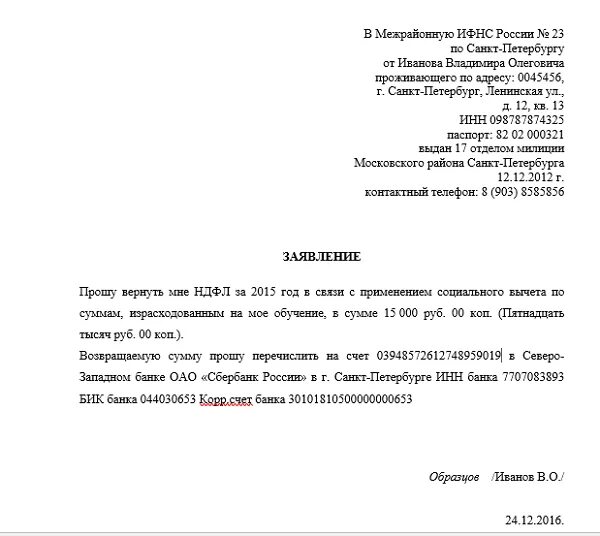 В Межрайонную ИФНС России № 23
по Санкт-Петербургу
от Иванова Владимира Олеговича
проживающего по адресу: 0045456,
г. Санкт-Петербург, Ленинская ул.,
д. 12, кв. 13
ИНН 098787874325
паспорт: 82 02 000321
выдан 17 отделом милиции
Московского района Санкт-Петербурга
12.12.2012 г.
контактный телефон: 8 (903) 8585856

ЗАЯВЛЕНИЕ

Прошу вернуть мне НДФЛ за 2015 год в связи с применением социального вычета по суммам, израсходованным на мое обучение, в сумме 15 000 руб. 00 коп. (Пятнадцать тысяч руб. 00 коп.).

Возвращаемую сумму прошу перечислить на счет 03948572612748959019 в Северо-Западном банке ОАО «Сбербанк России» в г. Санкт-Петербурге ИНН банка 7707083893 БИК банка 044030653 Корр.счет банка 30101810500000000653

Образцов /Иванов В.О./

24.12.2016.